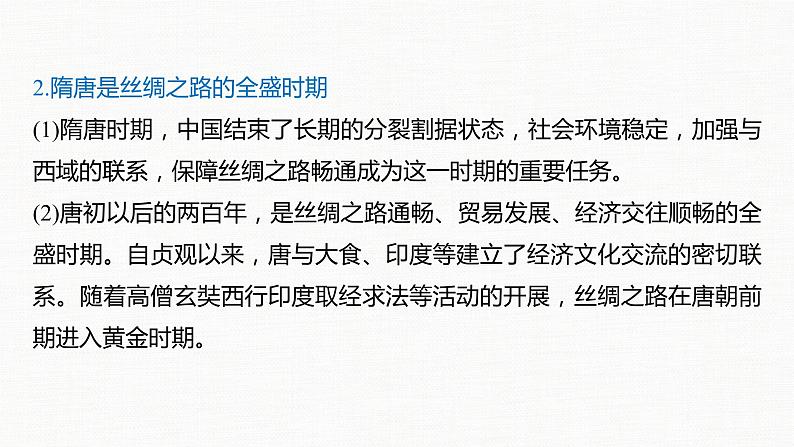 2.隋唐是丝绸之路的全盛时期

(1)隋唐时期，中国结束了长期的分裂割据状态，社会环境稳定，加强与西域的联系，保障丝绸之路畅通成为这一时期的重要任务。

(2)唐初以后的两百年，是丝绸之路通畅、贸易发展、经济交往顺畅的全盛时期。自贞观以来，唐与大食、印度等建立了经济文化交流的密切联系。随着高僧玄奘西行印度取经求法等活动的开展，丝绸之路在唐朝前期进入黄金时期。